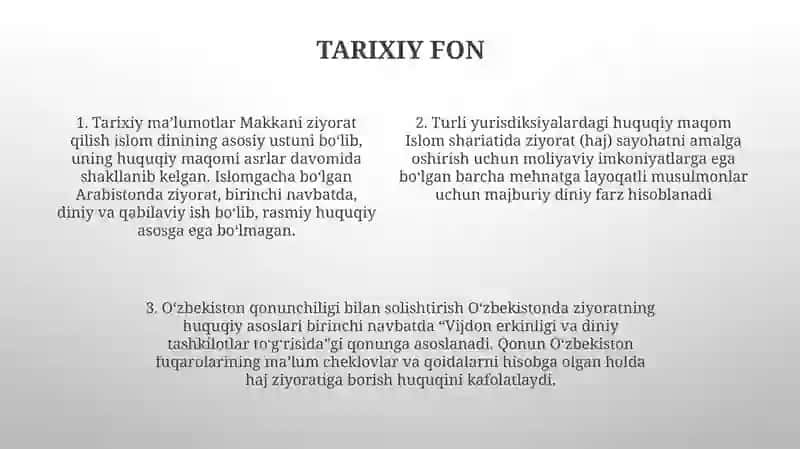 TARIXIY FON

1. Tarixiy ma'lumotlar Makkani ziyorat qilish islom dinining asosiy ustuni bo'lib, uning huquqiy maqomi asrlar davomida shakllanib kelgan. Islomgacha bo'lgan Arabistonda ziyorat, birinchi navbatda, diniy va qabilaviy ish bo'lib, rasmiy huquqiy asosga ega bo'lmagan.

2. Turli yurisdiksiyalardagi huquqiy maqom Islom shariatida ziyorat (haj) sayohatni amalga oshirish uchun moliyaviy imkoniyatlarga ega bo'lgan barcha mehnatga layoqatli musulmonlar uchun majburiy diniy farz hisoblanadi

3. O'zbekiston qonunchiligi bilan solishtirish O'zbekistonda ziyoratning huquqiy asoslari birinchi navbatda "Vijdon erkinligi va diniy tashkilotlar to'g'risida"gi qonunga asoslanadi. Qonun O'zbekiston fuqarolarining ma'lum cheklovlar va qoidalarni hisobga olgan holda haj ziyoratiga borish huquqini kafolatlaydi.